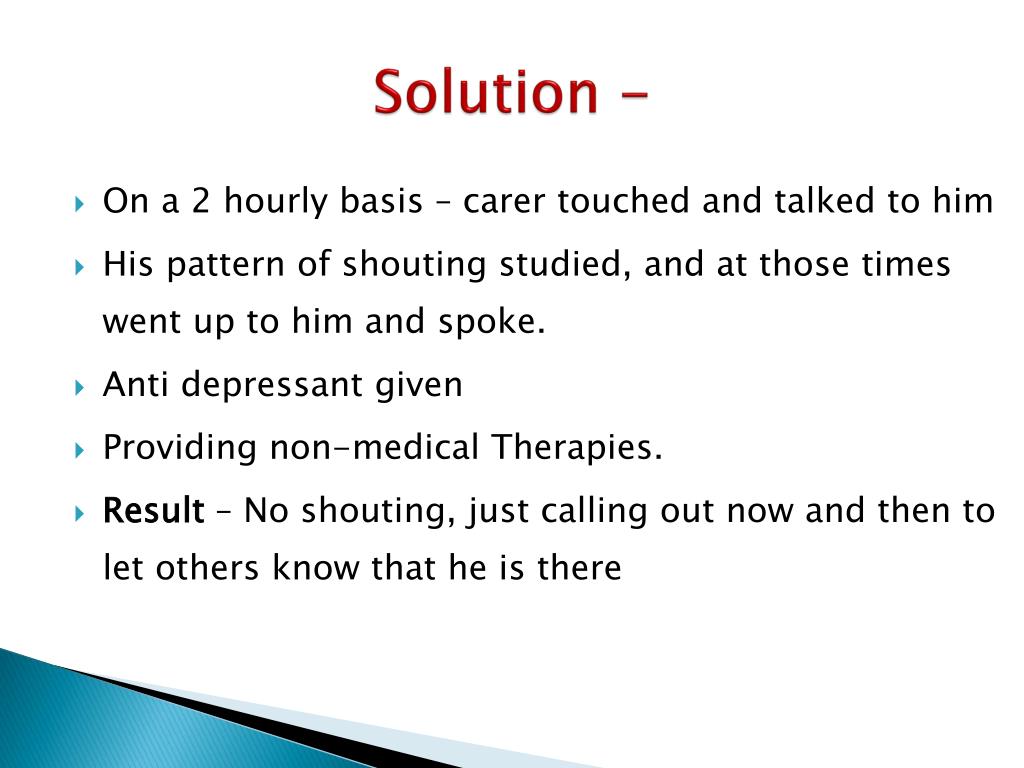 Solution -

On a 2 hourly basis – carer touched and talked to him

His pattern of shouting studied, and at those times went up to him and spoke.

Anti depressant given

Providing non-medical Therapies.

Result – No shouting, just calling out now and then to let others know that he is there